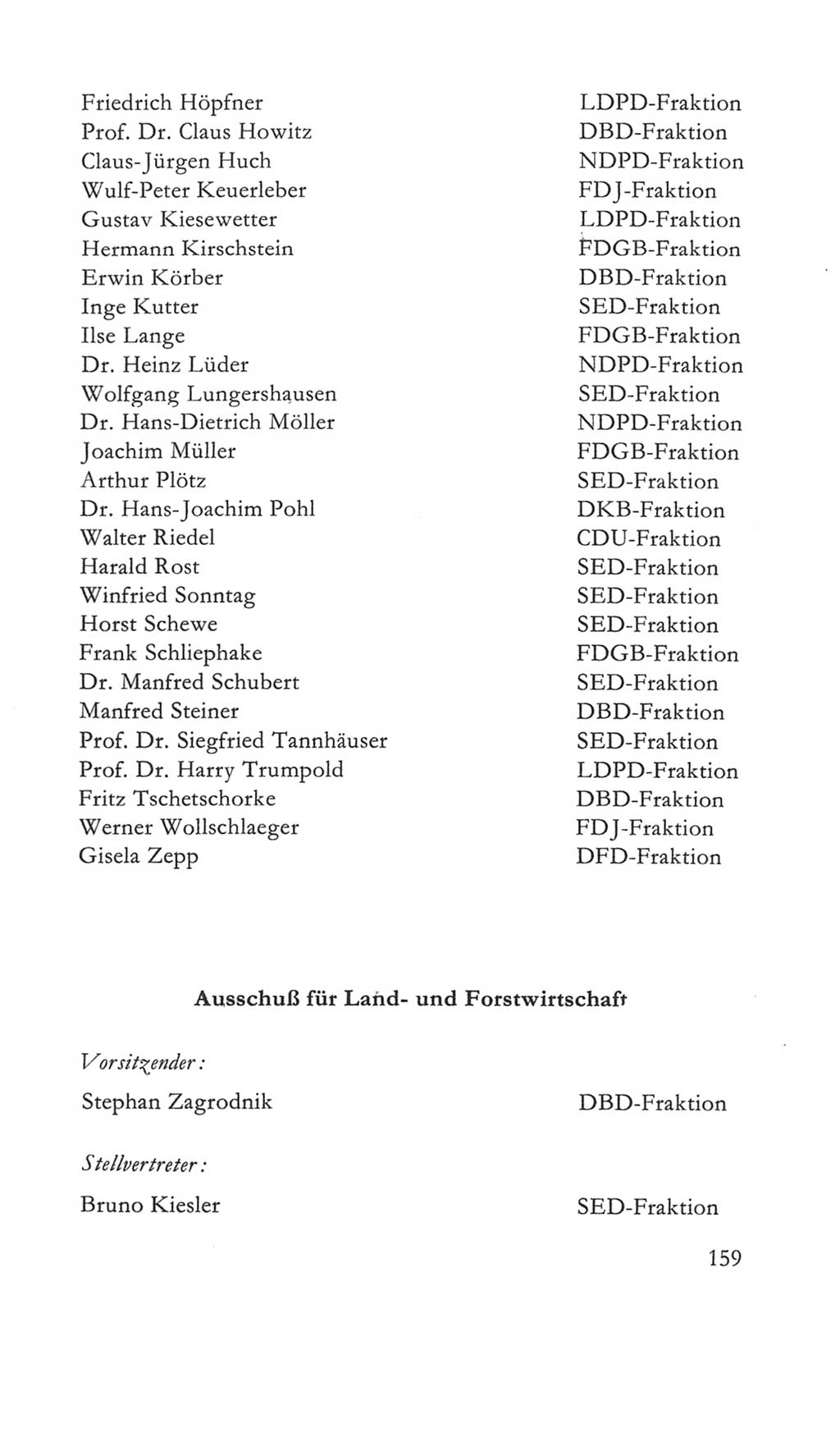 Friedrich Höpfner LDPD-Fraktion
Prof. Dr. Claus Howitz DBD-Fraktion
Claus-Jürgen Huch NDPD-Fraktion
Wulf-Peter Keuerleber FDJ-Fraktion
Gustav Kiesewetter LDPD-Fraktion
Hermann Kirschstein FDGB-Fraktion
Erwin Körber DBD-Fraktion
Inge Kutter SED-Fraktion
Ilse Lange FDGB-Fraktion
Dr. Heinz Lüder NDPD-Fraktion
Wolfgang Lungershausen SED-Fraktion
Dr. Hans-Dietrich Möller NDPD-Fraktion
Joachim Müller FDGB-Fraktion
Arthur Plötz SED-Fraktion
Dr. Hans-Joachim Pohl DKB-Fraktion
Walter Riedel CDU-Fraktion
Harald Rost SED-Fraktion
Winfried Sonntag SED-Fraktion
Horst Schewe SED-Fraktion
Frank Schliephake FDGB-Fraktion
Dr. Manfred Schubert SED-Fraktion
Manfred Steiner DBD-Fraktion
Prof. Dr. Siegfried Tannhäuser SED-Fraktion
Prof. Dr. Harry Trumpold LDPD-Fraktion
Fritz Tschetschorke DBD-Fraktion
Werner Wollschlaeger FDJ-Fraktion
Gisela Zepp DFD-Fraktion

Ausschuß für Land- und Forstwirtschaft

Vorsitzender:

Stephan Zagrodnik DBD-Fraktion

Stellvertreter:

Bruno Kiesler SED-Fraktion

159